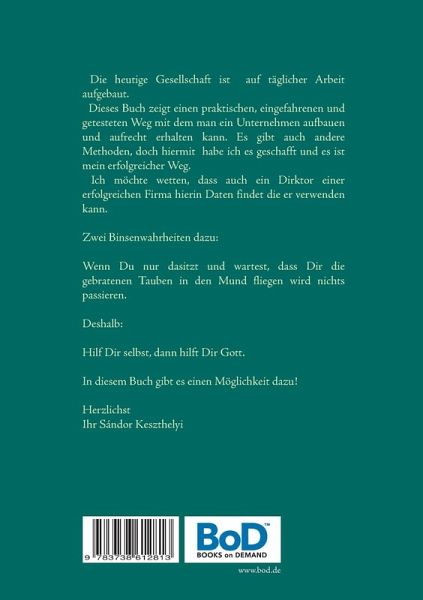 Die heutige Gesellschaft ist auf täglicher Arbeit aufgebaut.

Dieses Buch zeigt einen praktischen, eingefahrenen und getesteten Weg mit dem man ein Unternehmen aufbauen und aufrecht erhalten kann. Es gibt auch andere Methoden, doch hiermit habe ich es geschafft und es ist mein erfolgreicher Weg.

Ich möchte wetten, dass auch ein Dirktor einer erfolgreichen Firma hierin Daten findet die er verwenden kann.

Zwei Binsenwahrheiten dazu:

Wenn Du nur dasitzt und wartest, dass Dir die gebratenen Tauben in den Mund fliegen wird nichts passieren.

Deshalb:

Hilf Dir selbst, dann hilft Dir Gott.

In diesem Buch gibt es einen Möglichkeit dazu!

Herzlichst
Ihr Sándor Keszthelyi

9 783738 612813

BoD™
BOOKS on DEMAND

www.bod.de